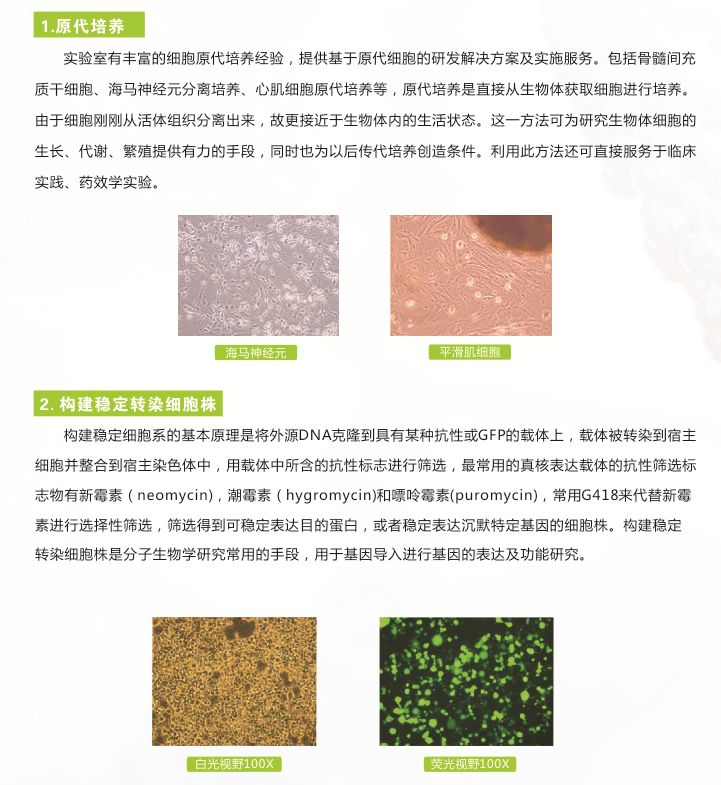 1.原代培养

实验室有丰富的细胞原代培养经验，提供基于原代细胞的研发解决方案及实施服务。包括骨髓间充质干细胞、海马神经元分离培养、心肌细胞原代培养等，原代培养是直接从生物体获取细胞进行培养。由于细胞刚刚从活体组织分离出来，故更接近于生物体内的生活状态。这一方法可为研究生物体细胞的生长、代谢、繁殖提供有力的手段，同时也为以后传代培养创造条件。利用此方法还可直接服务于临床实践、药效学实验。

海马神经元

平滑肌细胞

2. 构建稳定转染细胞株

构建稳定细胞系的基本原理是将外源DNA克隆到具有某种抗性或GFP的载体上，载体被转染到宿主细胞并整合到宿主染色体中，用载体中所含的抗性标志进行筛选，最常用的真核表达载体的抗性筛选标志物有新霉素（neomycin)，潮霉素（hygromycin)和嘌呤霉素(puromycin)，常用G418来代替新霉素进行选择性筛选，筛选得到可稳定表达目的蛋白，或者稳定表达沉默特定基因的细胞株。构建稳定转染细胞株是分子生物学研究常用的手段，用于基因导入进行基因的表达及功能研究。

白光视野100X

荧光视野100X